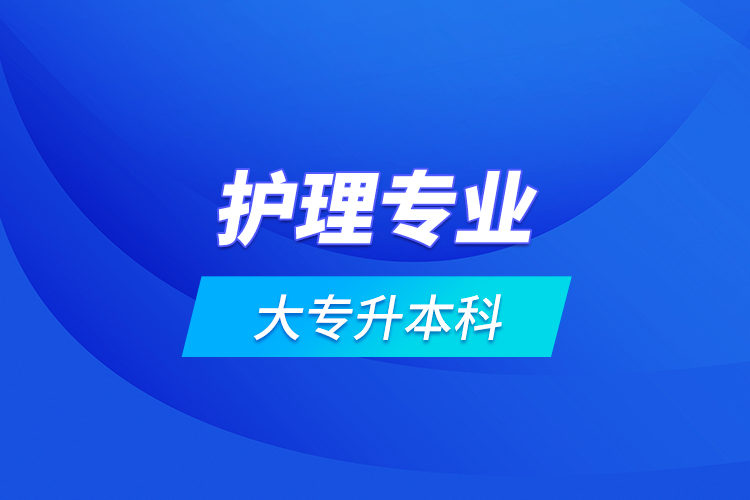 护理专业

大专升本科